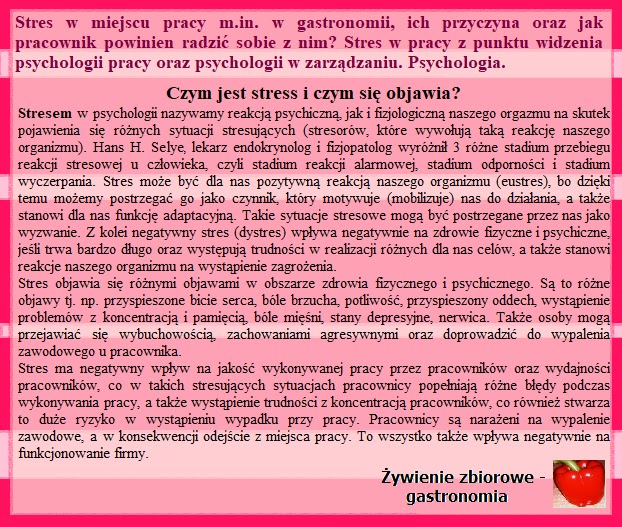 Stres w miejscu pracy m.in. w gastronomii, ich przyczyna oraz jak pracownik powinien radzić sobie z nim? Stres w pracy z punktu widzenia psychologii pracy oraz psychologii w zarządzaniu. Psychologia.

Czym jest stress i czym się objawia?

Stresem w psychologii nazywamy reakcją psychiczną, jak i fizjologiczną naszego orgazmu na skutek pojawienia się różnych sytuacji stresujących (stresorów, które wywołują taką reakcję naszego organizmu). Hans H. Selye, lekarz endokrynolog i fizjopatolog wyróżnił 3 różne stadium przebiegu reakcji stresowej u człowieka, czyli stadium reakcji alarmowej, stadium odporności i stadium wyczerpania. Stres może być dla nas pozytywną reakcją naszego organizmu (eustres), bo dzięki temu możemy postrzegać go jako czynnik, który motywuje (mobilizuje) nas do działania, a także stanowi dla nas funkcję adaptacyjną. Takie sytuacje stresowe mogą być postrzegane przez nas jako wyzwanie. Z kolei negatywny stres (dystres) wpływa negatywnie na zdrowie fizyczne i psychiczne, jeśli trwa bardzo długo oraz występują trudności w realizacji różnych dla nas celów, a także stanowi reakcje naszego organizmu na wystąpienie zagrożenia.
Stres objawia się różnymi objawami w obszarze zdrowia fizycznego i psychicznego. Są to różne objawy tj. np. przyspieszone bicie serca, bóle brzucha, potliwość, przyspieszony oddech, wystąpienie problemów z koncentracją i pamięcią, bóle mięśni, stany depresyjne, nerwica. Także osoby mogą przejawiać się wybuchowością, zachowaniami agresywnymi oraz doprowadzić do wypalenia zawodowego u pracownika.
Stres ma negatywny wpływ na jakość wykonywanej pracy przez pracowników oraz wydajności pracowników, co w takich stresujących sytuacjach pracownicy popełniają różne błędy podczas wykonywania pracy, a także wystąpienie trudności z koncentracją pracowników, co również stwarza to duże ryzyko w wystąpieniu wypadku przy pracy. Pracownicy są narażeni na wypalenie zawodowe, a w konsekwencji odejście z miejsca pracy. To wszystko także wpływa negatywnie na funkcjonowanie firmy.

Żywienie zbiorowe - gastronomia